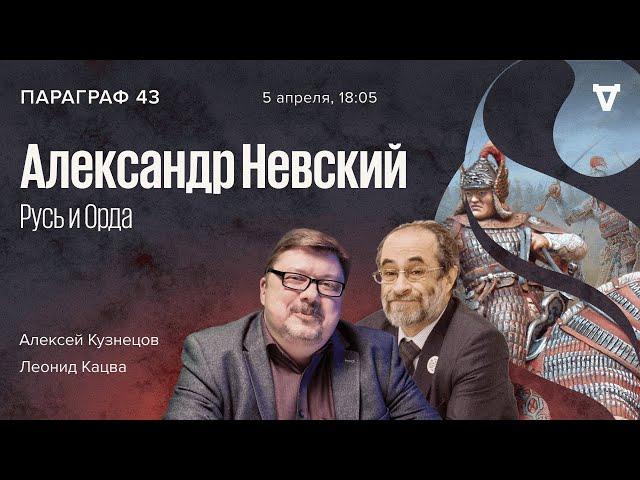 ПАРАГРАФ 43

5 апреля, 18:05

Александр Невский

Русь и Орда

Алексей Кузнецов

Леонид Кацва